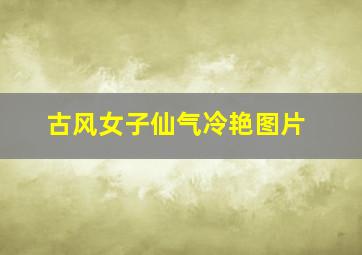 古风女子仙气冷艳图片